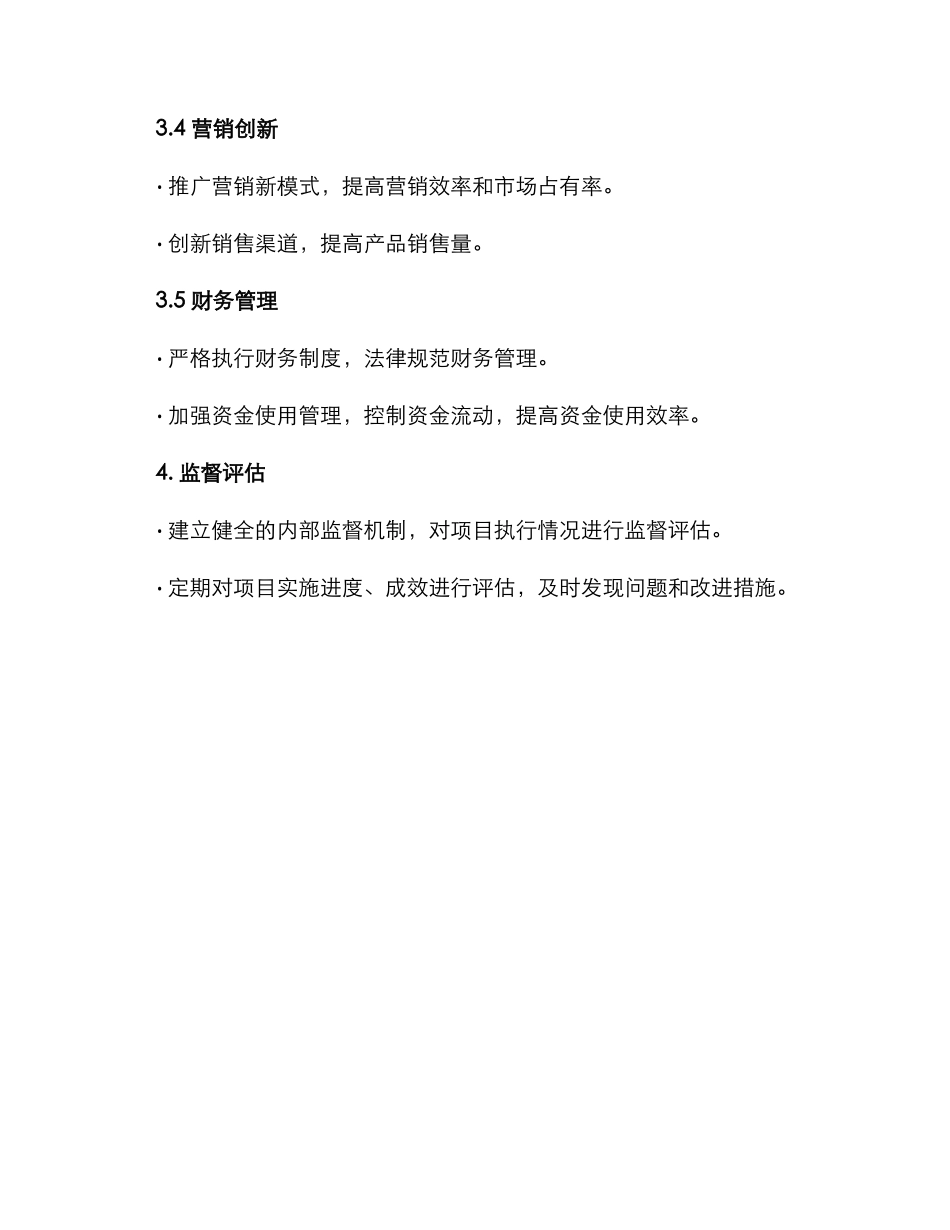 3.4 营销创新

· 推广营销新模式，提高营销效率和市场占有率。

· 创新销售渠道，提高产品销售量。

3.5 财务管理

· 严格执行财务制度，法律规范财务管理。

· 加强资金使用管理，控制资金流动，提高资金使用效率。

4. 监督评估

· 建立健全的内部监督机制，对项目执行情况进行监督评估。

· 定期对项目实施进度、成效进行评估，及时发现问题和改进措施。